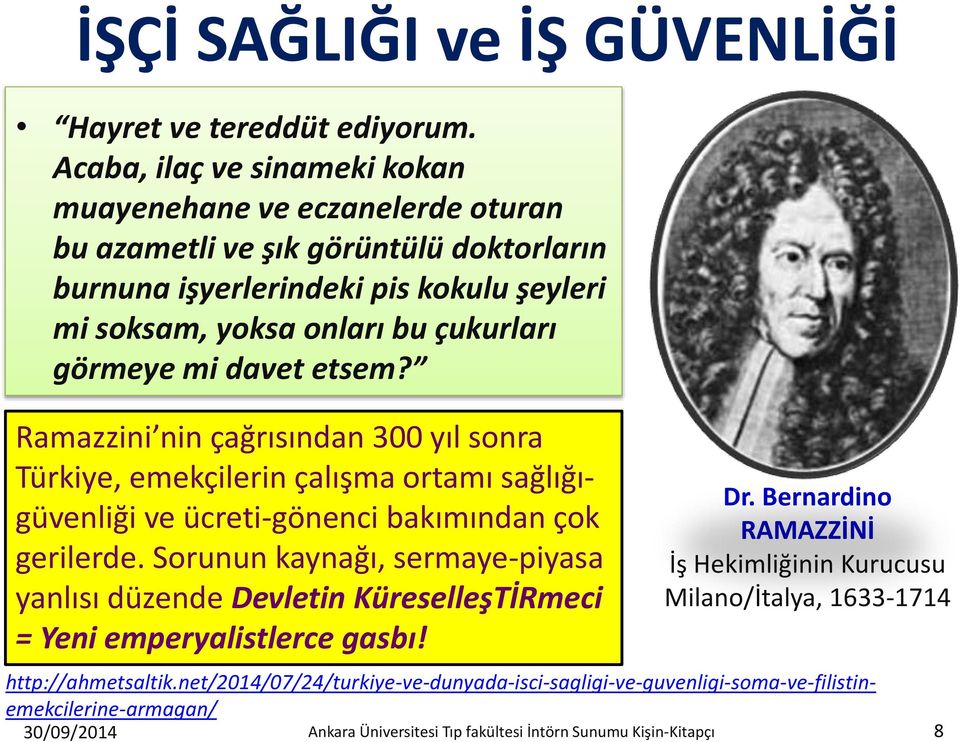 İŞÇİ SAĞLIĞI ve İŞ GÜVENLİĞİ

• “Hayret ve tereddüt ediyorum. Acaba, ilaç ve sinameki kokan muayenehane ve eczanelerde oturan bu azametli ve şık görüntülü doktorların burnuna işyerlerindeki pis kokulu şeyleri mi soksam, yoksa onları bu çukurları görmeye mi davet etsem?”

Ramazzini’nin çağrısından 300 yıl sonra Türkiye, emekçilerin çalışma ortamı sağlığı-güvenliği ve ücreti-gönenci bakımından çok gerilerde. Sorunun kaynağı, sermaye-piyasa yanlısı düzende Devletin KüreselleşTİRmeci = Yeni emperyalistlerce gasbı!

Dr. Bernardino RAMAZZİNİ
İş Hekimliğinin Kurucusu
Milano/İtalya, 1633-1714

http://ahmetsaltik.net/2014/07/24/turkiye-ve-dunyada-isci-sagligi-ve-guvenligi-soma-ve-filistin-emekcilerine-armagan/

30/09/2014 Ankara Üniversitesi Tıp fakültesi İntörn Sunumu Kişin-Kitapçı 8